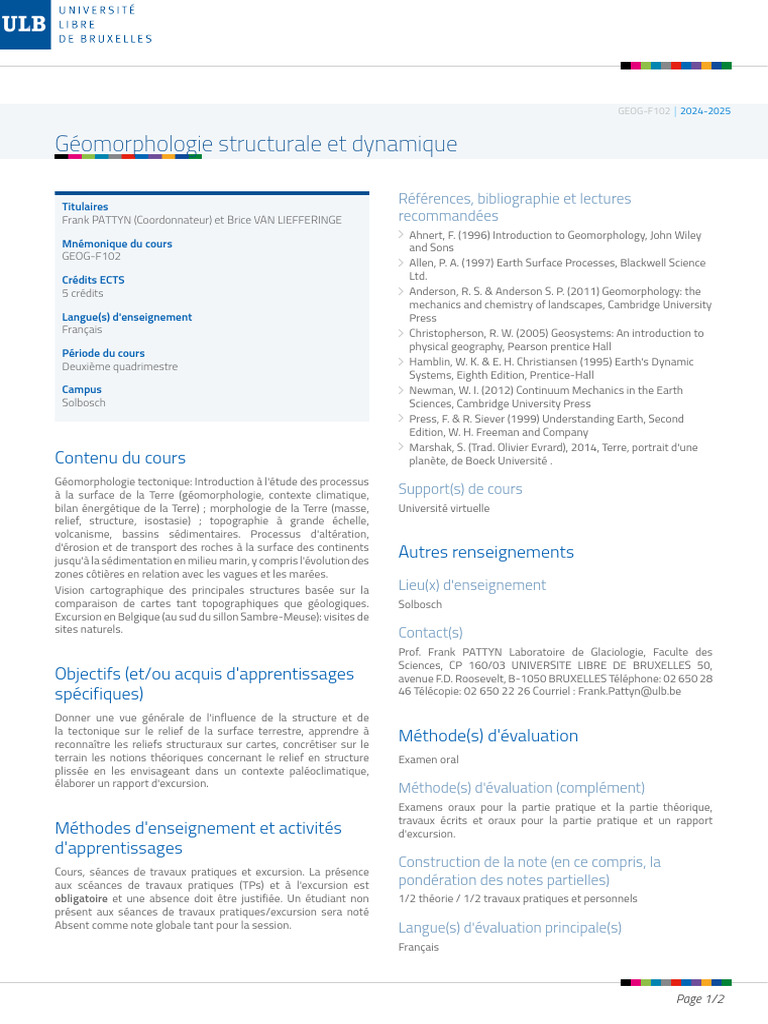 ULB UNIVERSITÉ LIBRE DE BRUXELLES

GEOG-F102 | 2024-2025

Géomorphologie structurale et dynamique

Titulaires
Frank PATTYN (Coordonnateur) et Brice VAN LIEFFERINGE

Mnémonique du cours
GEOG-F102

Crédits ECTS
5 crédits

Langue(s) d'enseignement
Français

Période du cours
Deuxième quadrimestre

Campus
Solbosch

Contenu du cours

Géomorphologie tectonique: Introduction à l'étude des processus à la surface de la Terre (géomorphologie, contexte climatique, bilan énergétique de la Terre) ; morphologie de la Terre (masse, relief, structure, isostasie) ; topographie à grande échelle, volcanisme, bassins sédimentaires. Processus d'altération, d'érosion et de transport des roches à la surface des continents jusqu'à la sédimentation en milieu marin, y compris l'évolution des zones côtières en relation avec les vagues et les marées.
Vision cartographique des principales structures basée sur la comparaison de cartes tant topographiques que géologiques. Excursion en Belgique (au sud du sillon Sambre-Meuse): visites de sites naturels.

Objectifs (et/ou acquis d'apprentissages spécifiques)

Donner une vue générale de l'influence de la structure et de la tectonique sur le relief de la surface terrestre, apprendre à reconnaître les reliefs structuraux sur cartes, concrétiser sur le terrain les notions théoriques concernant le relief en structure plissée en les envisageant dans un contexte paléoclimatique, élaborer un rapport d'excursion.

Méthodes d'enseignement et activités d'apprentissages

Cours, séances de travaux pratiques et excursion. La présence aux scéances de travaux pratiques (TPs) et à l'excursion est obligatoire et une absence doit être justifiée. Un étudiant non présent aux séances de travaux pratiques/excursion sera noté Absent comme note globale tant pour la session.

Références, bibliographie et lectures recommandées

Ahnert, F. (1996) Introduction to Geomorphology, John Wiley and Sons
Allen, P. A. (1997) Earth Surface Processes, Blackwell Science Ltd.
Anderson, R. S. & Anderson S. P. (2011) Geomorphology: the mechanics and chemistry of landscapes, Cambridge University Press
Christopherson, R. W. (2005) Geosystems: An introduction to physical geography, Pearson prentice Hall
Hamblin, W. K. & E. H. Christiansen (1995) Earth's Dynamic Systems, Eighth Edition, Prentice-Hall
Newman, W. I. (2012) Continuum Mechanics in the Earth Sciences, Cambridge University Press
Press, F. & R. Siever (1999) Understanding Earth, Second Edition, W. H. Freeman and Company
Marshak, S. (Trad. Olivier Evrard), 2014, Terre, portrait d'une planète, de Boeck Université .

Support(s) de cours
Université virtuelle

Autres renseignements

Lieu(x) d'enseignement
Solbosch

Contact(s)
Prof. Frank PATTYN Laboratoire de Glaciologie, Faculte des Sciences, CP 160/03 UNIVERSITE LIBRE DE BRUXELLES 50, avenue F.D. Roosevelt, B-1050 BRUXELLES Téléphone: 02 650 28 46 Télécopie: 02 650 22 26 Courriel : Frank.Pattyn@ulb.be

Méthode(s) d'évaluation

Examen oral

Méthode(s) d'évaluation (complément)
Examens oraux pour la partie pratique et la partie théorique, travaux écrits et oraux pour la partie pratique et un rapport d'excursion.

Construction de la note (en ce compris, la pondération des notes partielles)
1/2 théorie / 1/2 travaux pratiques et personnels

Langue(s) d'évaluation principale(s)
Français

Page 1/2